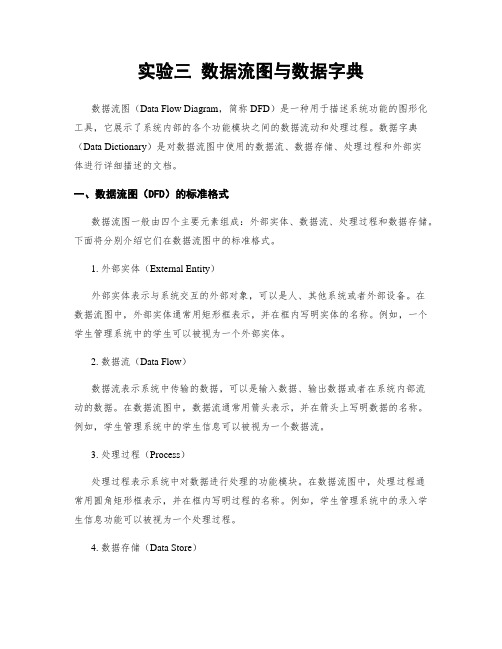 实验三 数据流图与数据字典

数据流图（Data Flow Diagram，简称 DFD）是一种用于描述系统功能的图形化工具，它展示了系统内部的各个功能模块之间的数据流动和处理过程。数据字典（Data Dictionary）是对数据流图中使用的数据流、数据存储、处理过程和外部实体进行详细描述的文档。

一、数据流图（DFD）的标准格式

数据流图一般由四个主要元素组成：外部实体、数据流、处理过程和数据存储。下面将分别介绍它们在数据流图中的标准格式。

1. 外部实体（External Entity）

外部实体表示与系统交互的外部对象，可以是人、其他系统或者外部设备。在数据流图中，外部实体通常用矩形框表示，并在框内写明实体的名称。例如，一个学生管理系统中的学生可以被视为一个外部实体。

2. 数据流（Data Flow）

数据流表示系统中传输的数据，可以是输入数据、输出数据或者在系统内部流动的数据。在数据流图中，数据流通常用箭头表示，并在箭头上写明数据的名称。例如，学生管理系统中的学生信息可以被视为一个数据流。

3. 处理过程（Process）

处理过程表示系统中对数据进行处理的功能模块。在数据流图中，处理过程通常用圆角矩形框表示，并在框内写明过程的名称。例如，学生管理系统中的录入学生信息功能可以被视为一个处理过程。

4. 数据存储（Data Store）